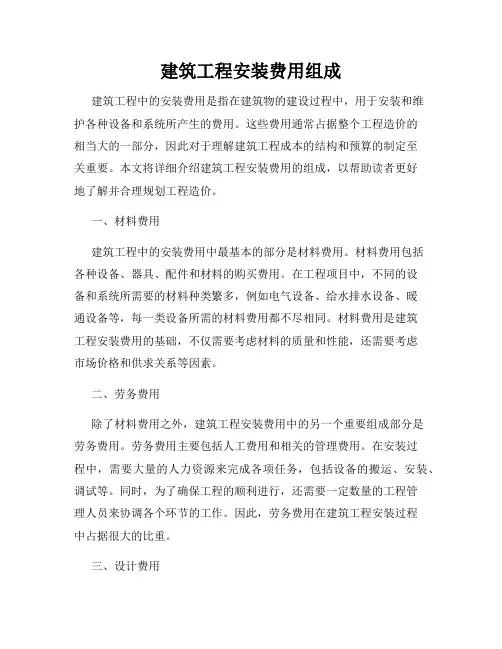 建筑工程安装费用组成

建筑工程中的安装费用是指在建筑物的建设过程中，用于安装和维护各种设备和系统所产生的费用。这些费用通常占据整个工程造价的相当大的一部分，因此对于理解建筑工程成本的结构和预算的制定至关重要。本文将详细介绍建筑工程安装费用的组成，以帮助读者更好地了解并合理规划工程造价。

一、材料费用

建筑工程中的安装费用中最基本的部分是材料费用。材料费用包括各种设备、器具、配件和材料的购买费用。在工程项目中，不同的设备和系统所需要的材料种类繁多，例如电气设备、给水排水设备、暖通设备等，每一类设备所需的材料费用都不尽相同。材料费用是建筑工程安装费用的基础，不仅需要考虑材料的质量和性能，还需要考虑市场价格和供求关系等因素。

二、劳务费用

除了材料费用之外，建筑工程安装费用中的另一个重要组成部分是劳务费用。劳务费用主要包括人工费用和相关的管理费用。在安装过程中，需要大量的人力资源来完成各项任务，包括设备的搬运、安装、调试等。同时，为了确保工程的顺利进行，还需要一定数量的工程管理人员来协调各个环节的工作。因此，劳务费用在建筑工程安装过程中占据很大的比重。

三、设计费用